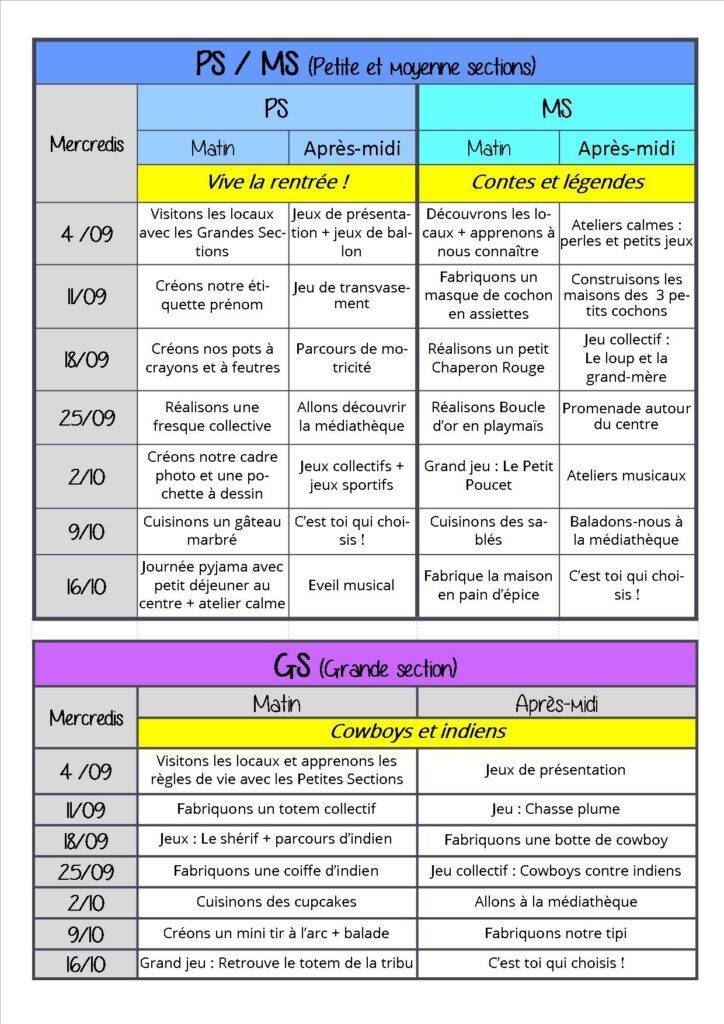 PS / MS (Petite et moyenne sections)

| Mercredis | PS |  | MS |  |
|---|---|---|---|---|
|  | Matin | Après-midi | Matin | Après-midi |
|  | Vive la rentrée ! |  | Contes et légendes |  |
| 4 /09 | Visitons les locaux avec les Grandes Sections | Jeux de présentation + jeux de ballon | Découvrons les locaux + apprenons à nous connaître | Ateliers calmes : perles et petits jeux |
| 11/09 | Créons notre étiquette prénom | Jeu de transvasement | Fabriquons un masque de cochon en assiettes | Construisons les maisons des 3 petits cochons |
| 18/09 | Créons nos pots à crayons et à feutres | Parcours de motricité | Réalisons un petit Chaperon Rouge | Jeu collectif : Le loup et la grand-mère |
| 25/09 | Réalisons une fresque collective | Allons découvrir la médiathèque | Réalisons Boucle d'or en playmaïs | Promenade autour du centre |
| 2/10 | Créons notre cadre photo et une pochette à dessin | Jeux collectifs + jeux sportifs | Grand jeu : Le Petit Poucet | Ateliers musicaux |
| 9/10 | Cuisinons un gâteau marbré | C'est toi qui choisis ! | Cuisinons des sablés | Baladons-nous à la médiathèque |
| 16/10 | Journée pyjama avec petit déjeuner au centre + atelier calme | Eveil musical | Fabrique la maison en pain d'épice | C'est toi qui choisis ! |

GS (Grande section)

| Mercredis | Matin | Après-midi |
|---|---|---|
|  | Cowboys et indiens |  |
| 4 /09 | Visitons les locaux et apprenons les règles de vie avec les Petites Sections | Jeux de présentation |
| 11/09 | Fabriquons un totem collectif | Jeu : Chasse plume |
| 18/09 | Jeux : Le shérif + parcours d'indien | Fabriquons une botte de cowboy |
| 25/09 | Fabriquons une coiffe d'indien | Jeu collectif : Cowboys contre indiens |
| 2/10 | Cuisinons des cupcakes | Allons à la médiathèque |
| 9/10 | Créons un mini tir à l'arc + balade | Fabriquons notre tipi |
| 16/10 | Grand jeu : Retrouve le totem de la tribu | C'est toi qui choisis ! |